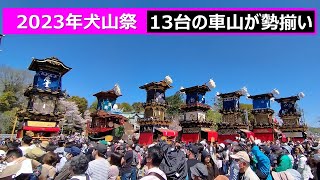 2023年犬山祭 13台の車山が勢揃い